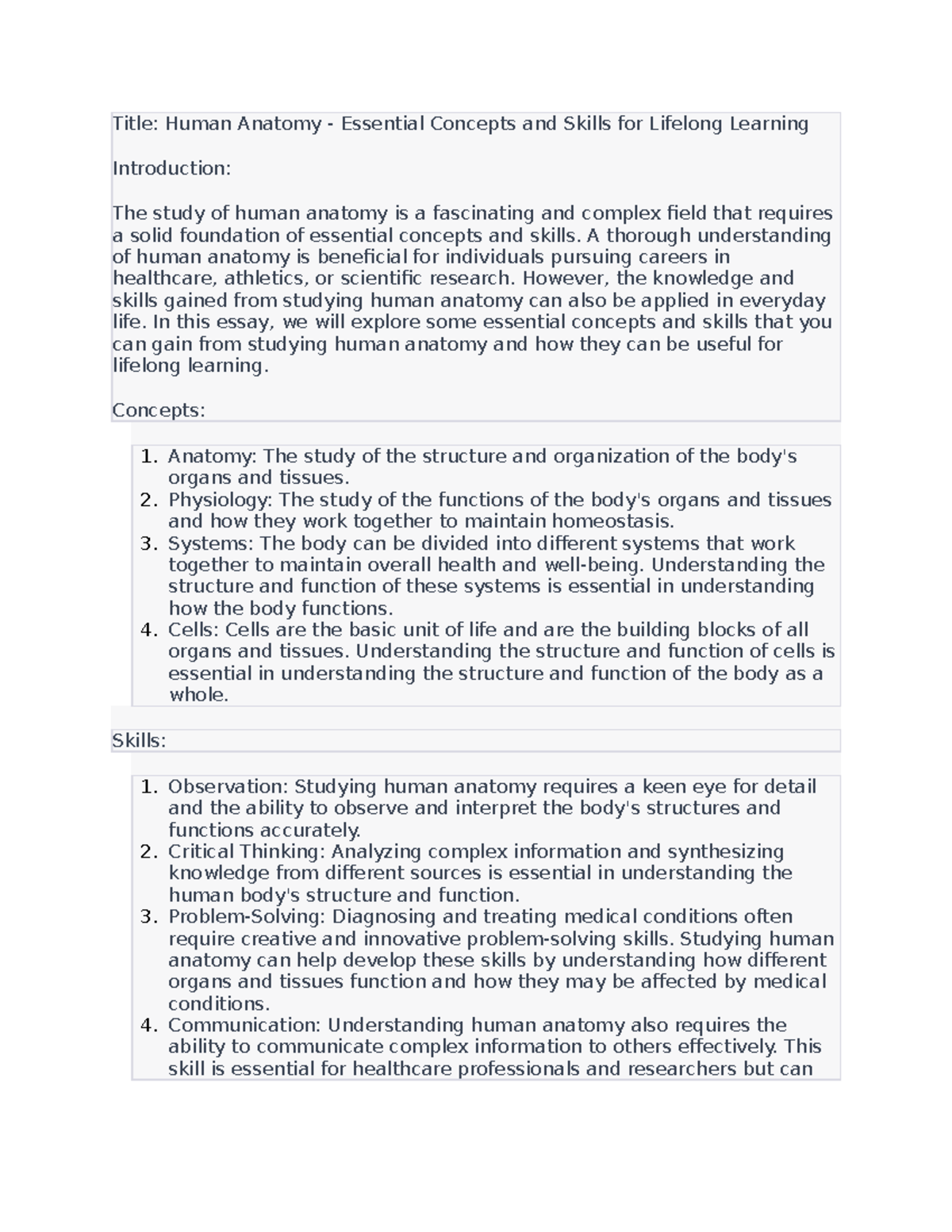 Title: Human Anatomy - Essential Concepts and Skills for Lifelong Learning

Introduction:

The study of human anatomy is a fascinating and complex field that requires a solid foundation of essential concepts and skills. A thorough understanding of human anatomy is beneficial for individuals pursuing careers in healthcare, athletics, or scientific research. However, the knowledge and skills gained from studying human anatomy can also be applied in everyday life. In this essay, we will explore some essential concepts and skills that you can gain from studying human anatomy and how they can be useful for lifelong learning.

Concepts:

1. Anatomy: The study of the structure and organization of the body's organs and tissues.
2. Physiology: The study of the functions of the body's organs and tissues and how they work together to maintain homeostasis.
3. Systems: The body can be divided into different systems that work together to maintain overall health and well-being. Understanding the structure and function of these systems is essential in understanding how the body functions.
4. Cells: Cells are the basic unit of life and are the building blocks of all organs and tissues. Understanding the structure and function of cells is essential in understanding the structure and function of the body as a whole.

Skills:

1. Observation: Studying human anatomy requires a keen eye for detail and the ability to observe and interpret the body's structures and functions accurately.
2. Critical Thinking: Analyzing complex information and synthesizing knowledge from different sources is essential in understanding the human body's structure and function.
3. Problem-Solving: Diagnosing and treating medical conditions often require creative and innovative problem-solving skills. Studying human anatomy can help develop these skills by understanding how different organs and tissues function and how they may be affected by medical conditions.
4. Communication: Understanding human anatomy also requires the ability to communicate complex information to others effectively. This skill is essential for healthcare professionals and researchers but can